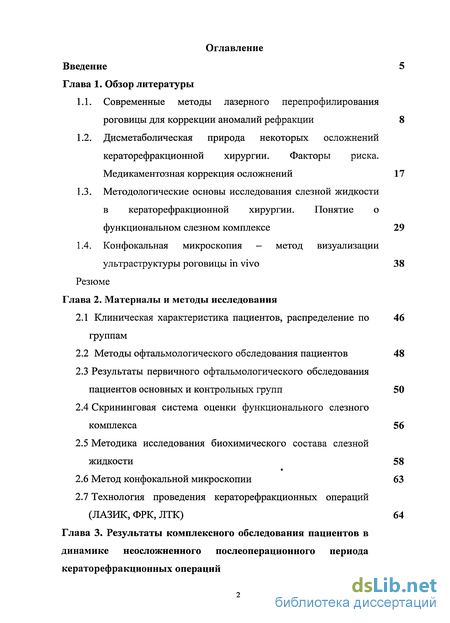 Оглавление

Введение 5

Глава 1. Обзор литературы

1.1. Современные методы лазерного перепрофилирования роговицы для коррекции аномалий рефракции 8

1.2. Дисметаболическая природа некоторых осложнений кераторефракционной хирургии. Факторы риска. Медикаментозная коррекция осложнений 17

1.3. Методологические основы исследования слезной жидкости в кераторефракционной хирургии. Понятие о функциональном слезном комплексе 29

1.4. Конфокальная микроскопия – метод визуализации ультраструктуры роговицы in vivo 38

Резюме

Глава 2. Материалы и методы исследования

2.1 Клиническая характеристика пациентов, распределение по группам 46

2.2 Методы офтальмологического обследования пациентов 48

2.3 Результаты первичного офтальмологического обследования пациентов основных и контрольных групп 50

2.4 Скрининговая система оценки функционального слезного комплекса 56

2.5 Методика исследования биохимического состава слезной жидкости 58

2.6 Метод конфокальной микроскопии 63

2.7 Технология проведения кераторефракционных операций (ЛАЗИК, ФРК, ЛТК) 64

Глава 3. Результаты комплексного обследования пациентов в динамике неосложненного послеоперационного периода кераторефракционных операций

2

dsLib.net
библиотека диссертаций